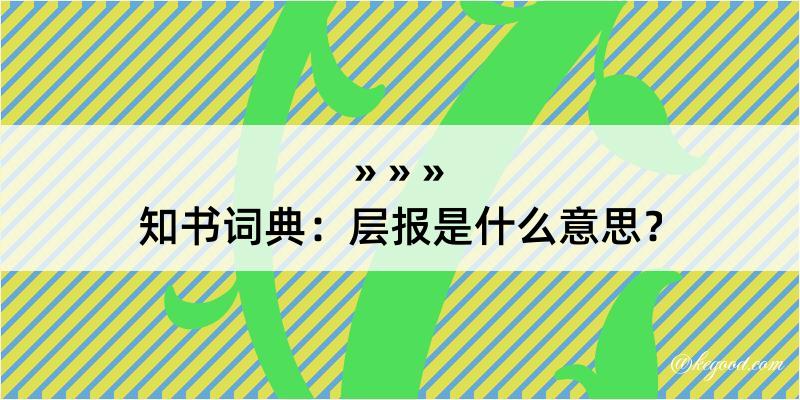 » » »
知书词典：层报是什么意思？

@kegood.com